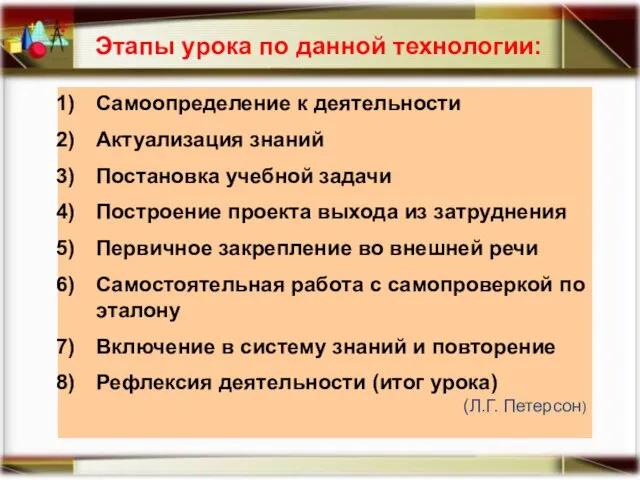 Этапы урока по данной технологии:

1) Самоопределение к деятельности
2) Актуализация знаний
3) Постановка учебной задачи
4) Построение проекта выхода из затруднения
5) Первичное закрепление во внешней речи
6) Самостоятельная работа с самопроверкой по эталону
7) Включение в систему знаний и повторение
8) Рефлексия деятельности (итог урока)

(Л.Г. Петерсон)